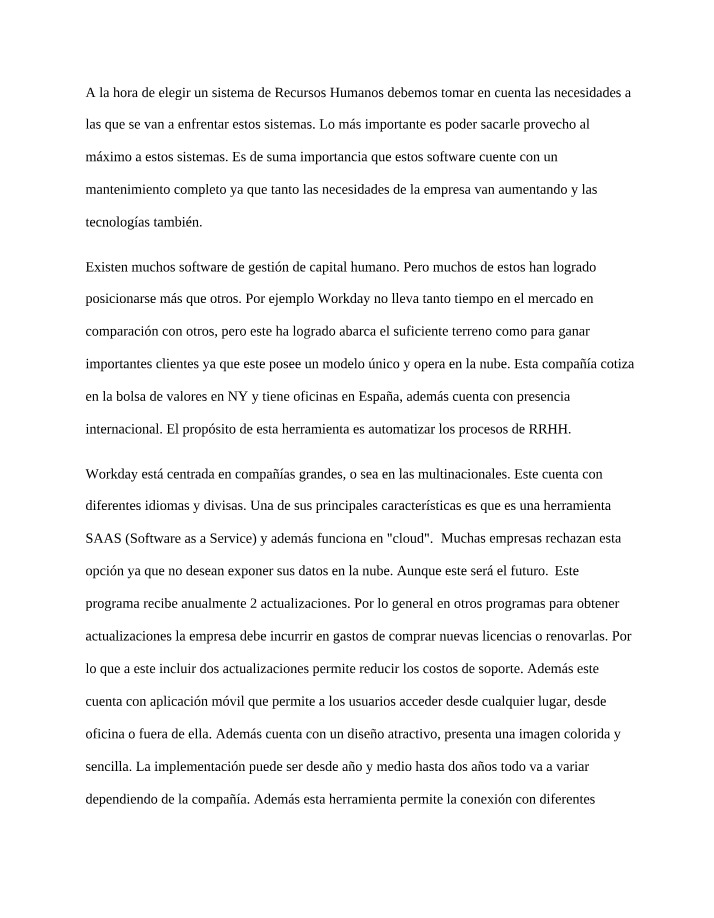 A la hora de elegir un sistema de Recursos Humanos debemos tomar en cuenta las necesidades a las que se van a enfrentar estos sistemas. Lo más importante es poder sacarle provecho al máximo a estos sistemas. Es de suma importancia que estos software cuente con un mantenimiento completo ya que tanto las necesidades de la empresa van aumentando y las tecnologías también.

Existen muchos software de gestión de capital humano. Pero muchos de estos han logrado posicionarse más que otros. Por ejemplo Workday no lleva tanto tiempo en el mercado en comparación con otros, pero este ha logrado abarca el suficiente terreno como para ganar importantes clientes ya que este posee un modelo único y opera en la nube. Esta compañía cotiza en la bolsa de valores en NY y tiene oficinas en España, además cuenta con presencia internacional. El propósito de esta herramienta es automatizar los procesos de RRHH.

Workday está centrada en compañías grandes, o sea en las multinacionales. Este cuenta con diferentes idiomas y divisas. Una de sus principales características es que es una herramienta SAAS (Software as a Service) y además funciona en "cloud". Muchas empresas rechazan esta opción ya que no desean exponer sus datos en la nube. Aunque este será el futuro. Este programa recibe anualmente 2 actualizaciones. Por lo general en otros programas para obtener actualizaciones la empresa debe incurrir en gastos de comprar nuevas licencias o renovarlas. Por lo que a este incluir dos actualizaciones permite reducir los costos de soporte. Además este cuenta con aplicación móvil que permite a los usuarios acceder desde cualquier lugar, desde oficina o fuera de ella. Además cuenta con un diseño atractivo, presenta una imagen colorida y sencilla. La implementación puede ser desde año y medio hasta dos años todo va a variar dependiendo de la compañía. Además esta herramienta permite la conexión con diferentes